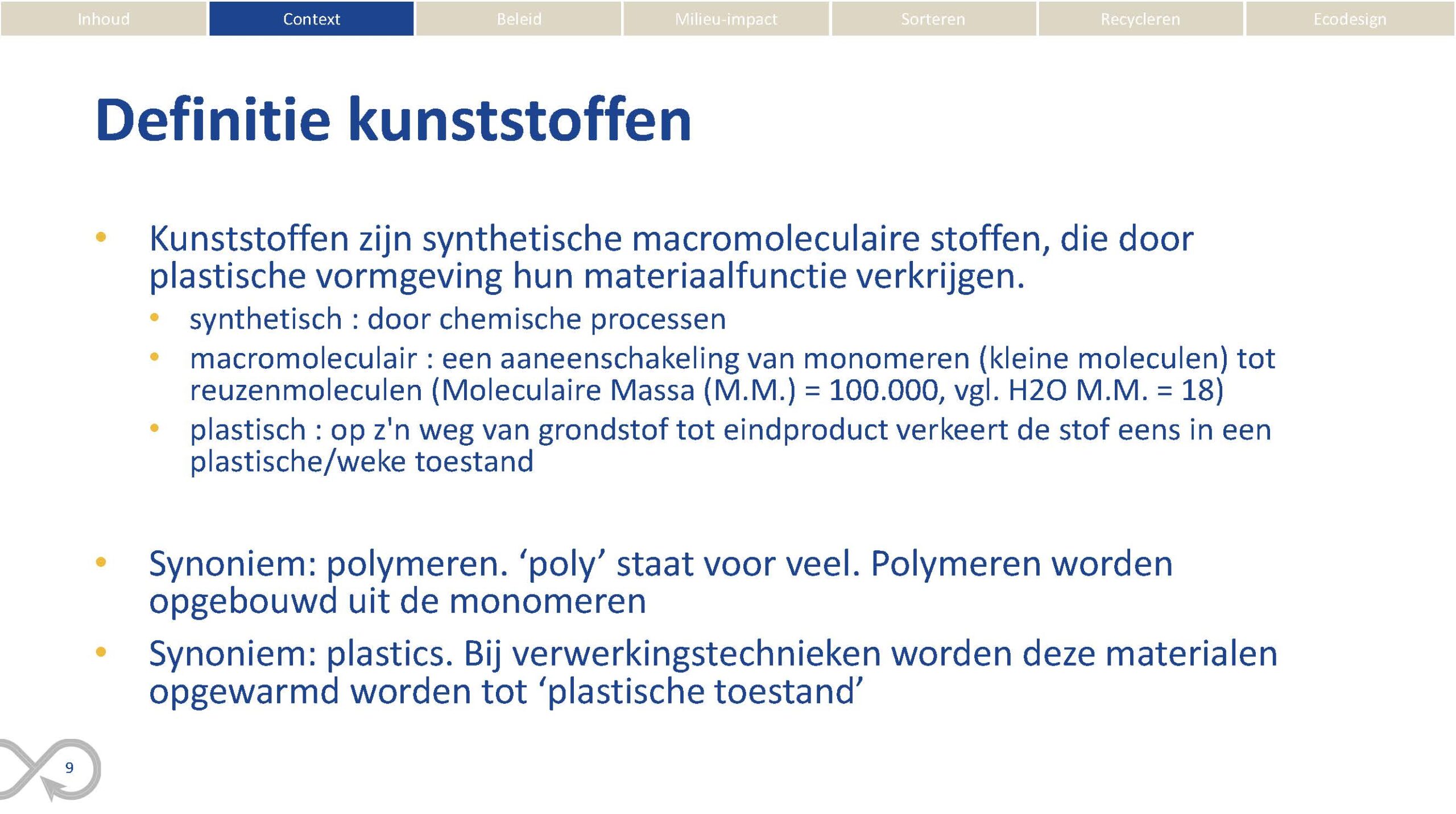 Inhoud Context Beleid Milieu-impact Sorteren Recycleren Ecodesign

Definitie kunststoffen

• Kunststoffen zijn synthetische macromoleculaire stoffen, die door plastische vormgeving hun materiaalfunctie verkrijgen.
• synthetisch : door chemische processen
• macromoleculair : een aaneenschakeling van monomeren (kleine moleculen) tot reuzenmoleculen (Moleculaire Massa (M.M.) = 100.000, vgl. H2O M.M. = 18)
• plastisch : op z'n weg van grondstof tot eindproduct verkeert de stof eens in een plastische/weke toestand

• Synoniem: polymeren. ‘poly’ staat voor veel. Polymeren worden opgebouwd uit de monomeren
• Synoniem: plastics. Bij verwerkingstechnieken worden deze materialen opgewarmd worden tot ‘plastische toestand’

9